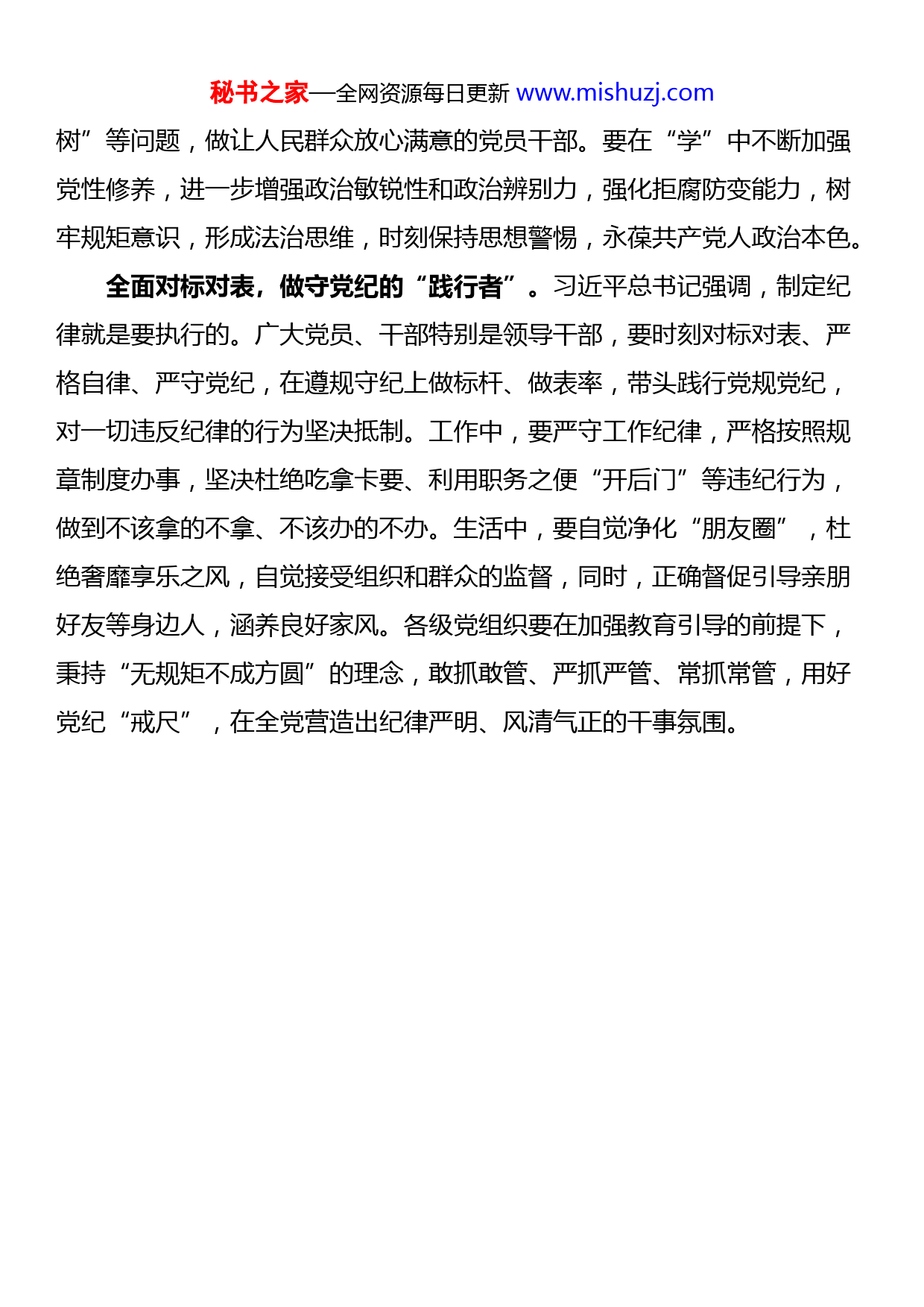 秘书之家—全网资源每日更新 www.mishuzj.com

树”等问题，做让人民群众放心满意的党员干部。要在“学”中不断加强党性修养，进一步增强政治敏锐性和政治辨别力，强化拒腐防变能力，树牢规矩意识，形成法治思维，时刻保持思想警惕，永葆共产党人政治本色。

全面对标对表，做守党纪的“践行者”。习近平总书记强调，制定纪律就是要执行的。广大党员、干部特别是领导干部，要时刻对标对表、严格自律、严守党纪，在遵规守纪上做标杆、做表率，带头践行党规党纪，对一切违反纪律的行为坚决抵制。工作中，要严守工作纪律，严格按照规章制度办事，坚决杜绝吃拿卡要、利用职务之便“开后门”等违纪行为，做到不该拿的不拿、不该办的不办。生活中，要自觉净化“朋友圈”，杜绝奢靡享乐之风，自觉接受组织和群众的监督，同时，正确督促引导亲朋好友等身边人，涵养良好家风。各级党组织要在加强教育引导的前提下，秉持“无规矩不成方圆”的理念，敢抓敢管、严抓严管、常抓常管，用好党纪“戒尺”，在全党营造出纪律严明、风清气正的干事氛围。